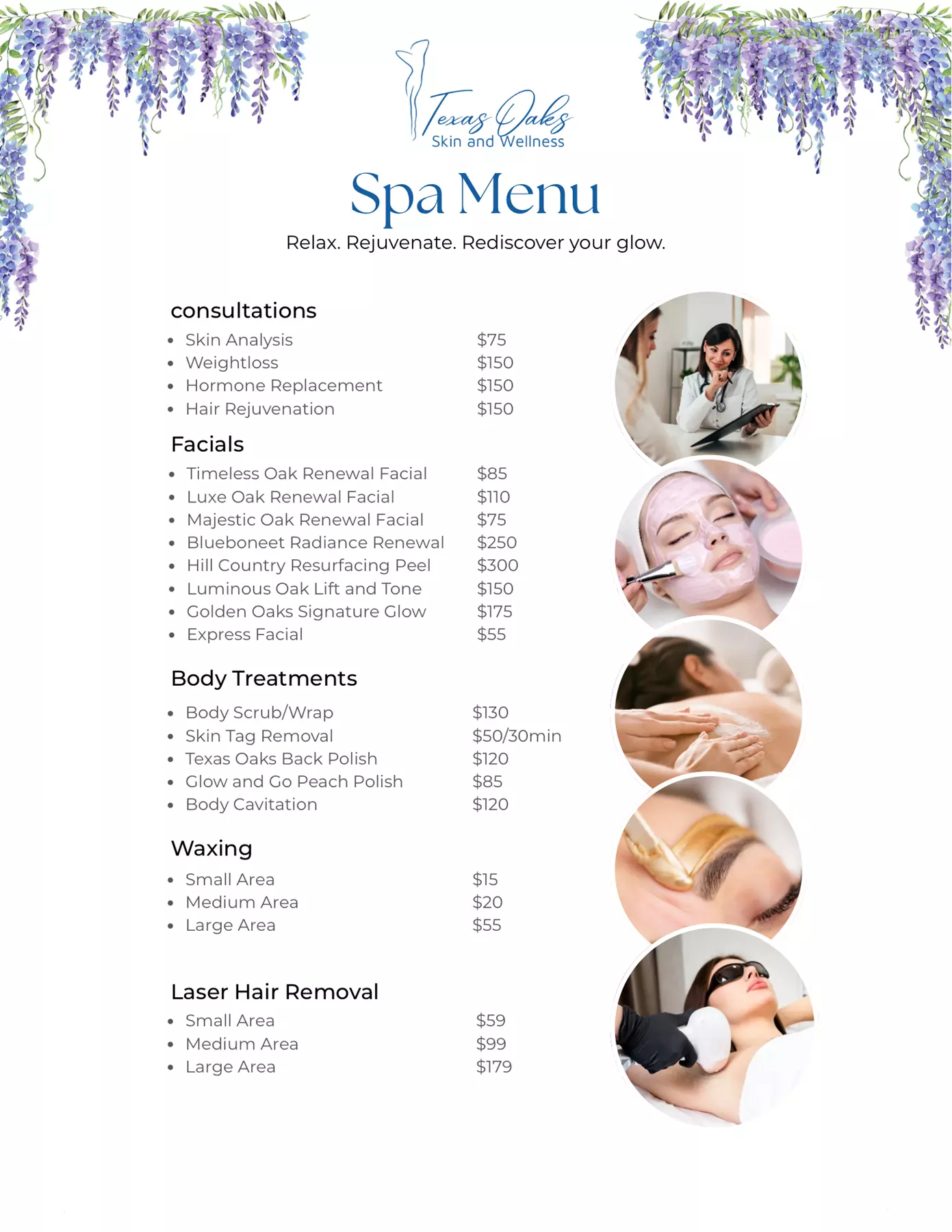 Texas Oaks
Skin and Wellness

Spa Menu

Relax. Rejuvenate. Rediscover your glow.

consultations

• Skin Analysis $75
• Weightloss $150
• Hormone Replacement $150
• Hair Rejuvenation $150

Facials

• Timeless Oak Renewal Facial $85
• Luxe Oak Renewal Facial $110
• Majestic Oak Renewal Facial $75
• Blueboneet Radiance Renewal $250
• Hill Country Resurfacing Peel $300
• Luminous Oak Lift and Tone $150
• Golden Oaks Signature Glow $175
• Express Facial $55

Body Treatments

• Body Scrub/Wrap $130
• Skin Tag Removal $50/30min
• Texas Oaks Back Polish $120
• Glow and Go Peach Polish $85
• Body Cavitation $120

Waxing

• Small Area $15
• Medium Area $20
• Large Area $55

Laser Hair Removal

• Small Area $59
• Medium Area $99
• Large Area $179